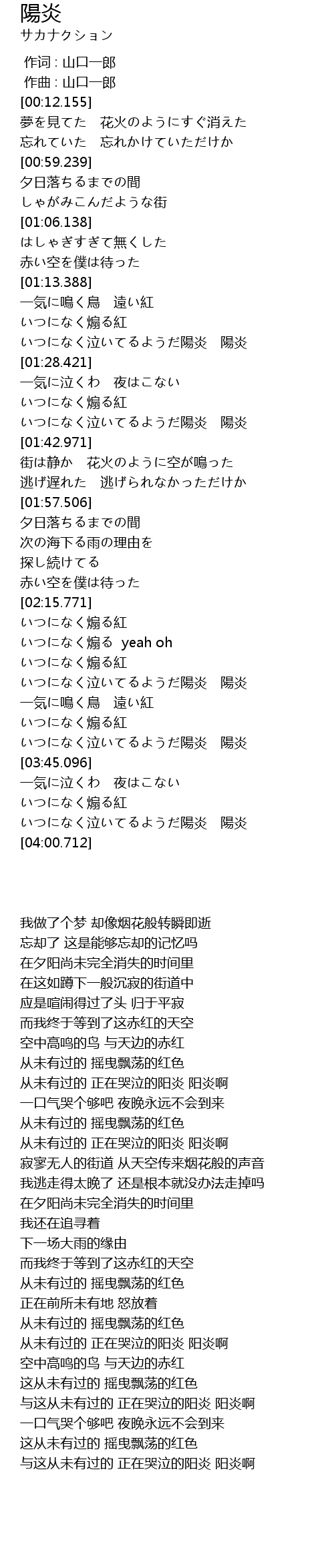 陽炎
サカナクション

作词 : 山口一郎
作曲 : 山口一郎
[00:12.155]
夢を見てた　花火のようにすぐ消えた
忘れていた　忘れかけていただけか
[00:59.239]
夕日落ちるまでの間
しゃがみこんだような街
[01:06.138]
はしゃぎすぎて無くした
赤い空を僕は待った
[01:13.388]
一気に鳴く鳥　遠い紅
いつになく煽る紅
いつになく泣いてるようだ陽炎　陽炎
[01:28.421]
一気に泣くわ　夜はこない
いつになく煽る紅
いつになく泣いてるようだ陽炎　陽炎
[01:42.971]
街は静か　花火のように空が鳴った
逃げ遅れた　逃げられなかっただけか
[01:57.506]
夕日落ちるまでの間
次の海下る雨の理由を
探し続けてる
赤い空を僕は待った
[02:15.771]
いつになく煽る紅
いつになく煽る　yeah oh
いつになく煽る紅
いつになく泣いてるようだ陽炎　陽炎
一気に鳴く鳥　遠い紅
いつになく煽る紅
いつになく泣いてるようだ陽炎　陽炎
[03:45.096]
一気に泣くわ　夜はこない
いつになく煽る紅
いつになく泣いてるようだ陽炎　陽炎
[04:00.712]

我做了个梦 却像烟花般转瞬即逝
忘却了 这是能够忘却的记忆吗
在夕阳尚未完全消失的时间里
在这如蹲下一般沉寂的街道中
应是喧闹得过了头 归于平寂
而我终于等到了这赤红的天空
空中高鸣的鸟 与天边的赤红
从未有过的 摇曳飘荡的红色
从未有过的 正在哭泣的阳炎 阳炎啊
一口气哭个够吧 夜晚永远不会到来
从未有过的 摇曳飘荡的红色
从未有过的 正在哭泣的阳炎 阳炎啊
寂寥无人的街道 从天空传来烟花般的声音
我逃走得太晚了 还是根本就没办法走掉吗
在夕阳尚未完全消失的时间里
我还在追寻着
下一场大雨的缘由
而我终于等到了这赤红的天空
从未有过的 摇曳飘荡的红色
正在前所未有地 怒放着
从未有过的 摇曳飘荡的红色
从未有过的 正在哭泣的阳炎 阳炎啊
空中高鸣的鸟 与天边的赤红
这从未有过的 摇曳飘荡的红色
与这从未有过的 正在哭泣的阳炎 阳炎啊
一口气哭个够吧 夜晚永远不会到来
这从未有过的 摇曳飘荡的红色
与这从未有过的 正在哭泣的阳炎 阳炎啊